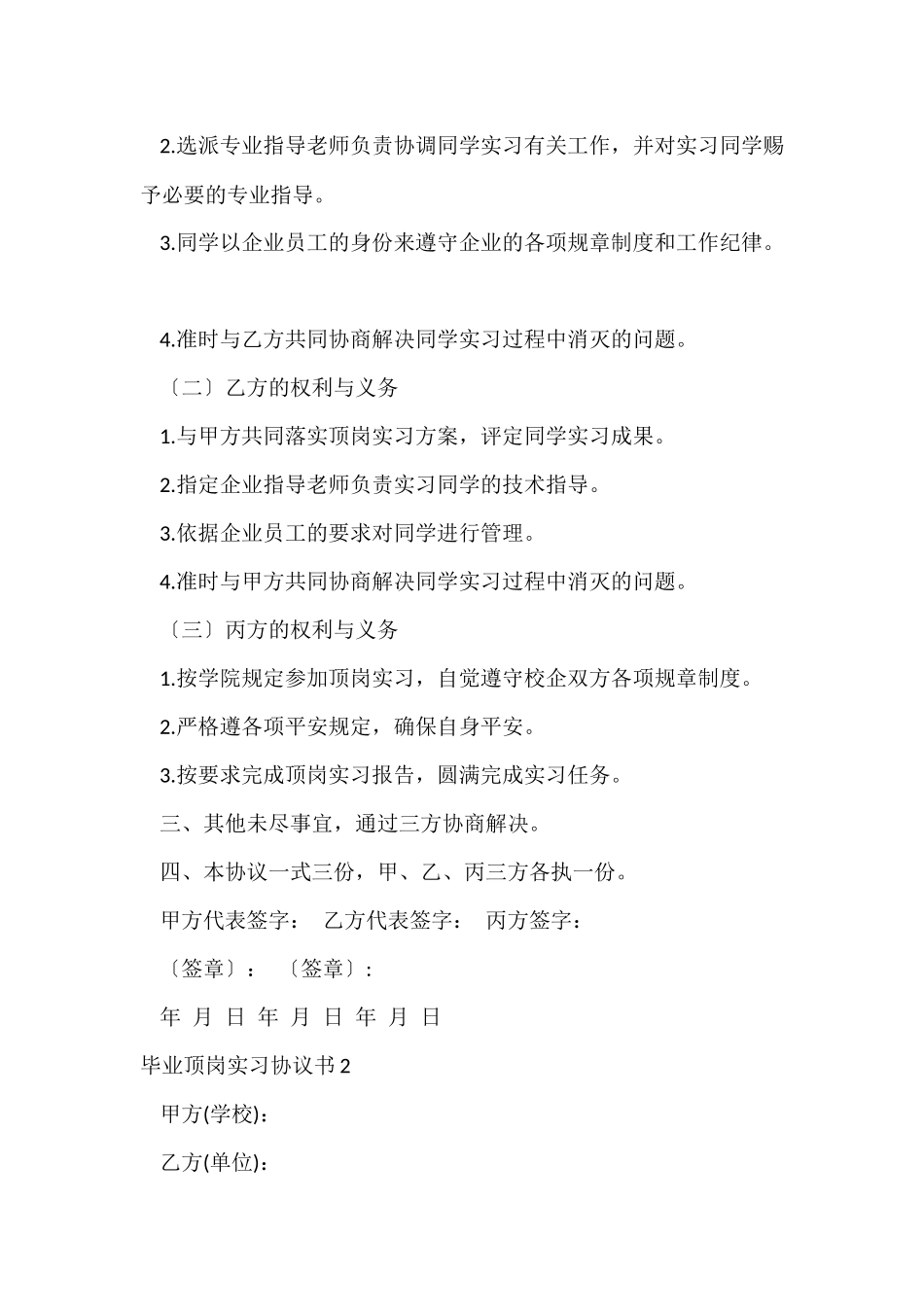 2.选派专业指导老师负责协调同学实习有关工作，并对实习同学赐予必要的专业指导。

3.同学以企业员工的身份来遵守企业的各项规章制度和工作纪律。

4.准时与乙方共同协商解决同学实习过程中消灭的问题。

〔二〕乙方的权利与义务

1.与甲方共同落实顶岗实习方案，评定同学实习成果。

2.指定企业指导老师负责实习同学的技术指导。

3.依据企业员工的要求对同学进行管理。

4.准时与甲方共同协商解决同学实习过程中消灭的问题。

〔三〕丙方的权利与义务

1.按学院规定参加顶岗实习，自觉遵守校企双方各项规章制度。

2.严格遵各项平安规定，确保自身平安。

3.按要求完成顶岗实习报告，圆满完成实习任务。

三、其他未尽事宜，通过三方协商解决。

四、本协议一式三份，甲、乙、丙三方各执一份。

甲方代表签字： 乙方代表签字： 丙方签字：

〔签章〕： 〔签章〕：

年 月 日 年 月 日 年 月 日

毕业顶岗实习协议书2

甲方(学校)：

乙方(单位)：